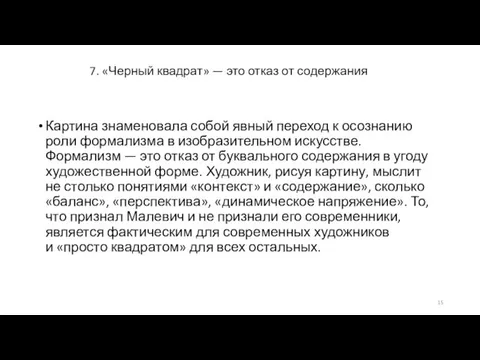 7. «Черный квадрат» — это отказ от содержания

• Картина знаменовала собой явный переход к осознанию роли формализма в изобразительном искусстве. Формализм — это отказ от буквального содержания в угоду художественной форме. Художник, рисуя картину, мыслит не столько понятиями «контекст» и «содержание», сколько «баланс», «перспектива», «динамическое напряжение». То, что признал Малевич и не признали его современники, является фактическим для современных художников и «просто квадратом» для всех остальных.

15